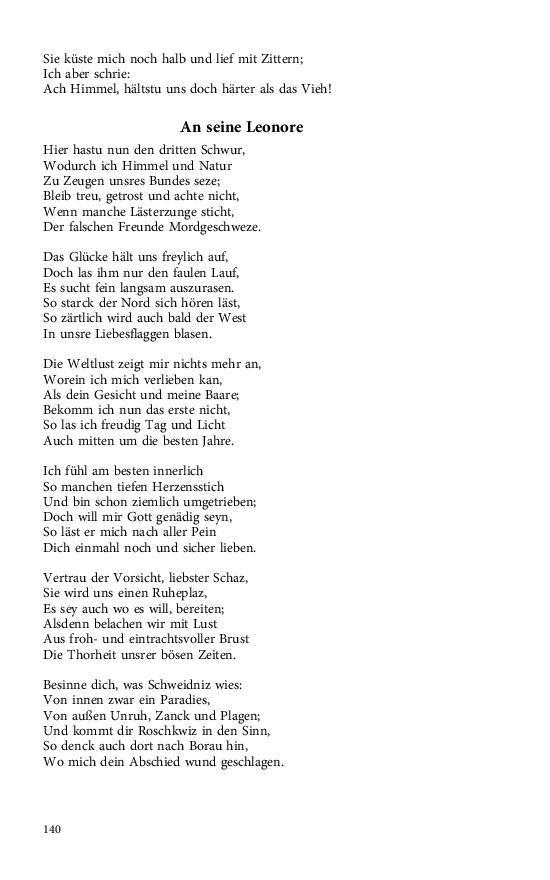 Sie küste mich noch halb und lief mit Zittern;
Ich aber schrie:
Ach Himmel, hältstu uns doch härter als das Vieh!

An seine Leonore

Hier hastu nun den dritten Schwur,
Wodurch ich Himmel und Natur
Zu Zeugen unsres Bundes seze;
Bleib treu, getrost und achte nicht,
Wenn manche Lästerzunge sticht,
Der falschen Freunde Mordgeschweze.

Das Glücke hält uns freylich auf,
Doch las ihm nur den faulen Lauf,
Es sucht fein langsam auszurasen.
So starck der Nord sich hören läst,
So zärtlich wird auch bald der West
In unsre Liebesflaggen blasen.

Die Weltlust zeigt mir nichts mehr an,
Worein ich mich verlieben kan,
Als dein Gesicht und meine Baare;
Bekomm ich nun das erste nicht,
So las ich freudig Tag und Licht
Auch mitten um die besten Jahre.

Ich fühl am besten innerlich
So manchen tiefen Herzensstich
Und bin schon ziemlich umgetrieben;
Doch will mir Gott genädig seyn,
So läst er mich nach aller Pein
Dich einmahl noch und sicher lieben.

Vertrau der Vorsicht, liebster Schaz,
Sie wird uns einen Ruheplaz,
Es sey auch wo es will, bereiten;
Alsdenn belachen wir mit Lust
Aus froh- und eintrachtsvoller Brust
Die Thorheit unsrer bösen Zeiten.

Besinne dich, was Schweidniz wies:
Von innen zwar ein Paradies,
Von außen Unruh, Zanck und Plagen;
Und kommt dir Roschkwiz in den Sinn,
So denck auch dort nach Borau hin,
Wo mich dein Abschied wund geschlagen.

140